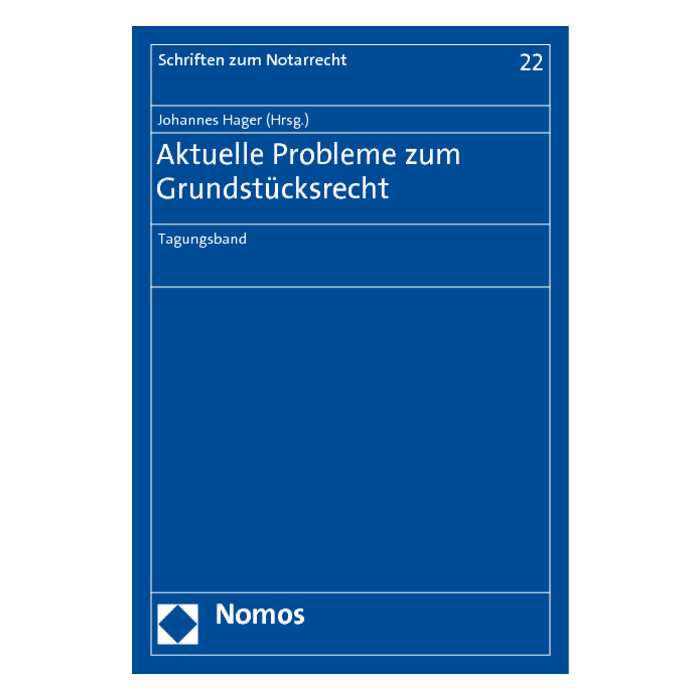 Schriften zum Notarrecht

22

Johannes Hager (Hrsg.)

Aktuelle Probleme zum Grundstücksrecht

Tagungsband

Nomos